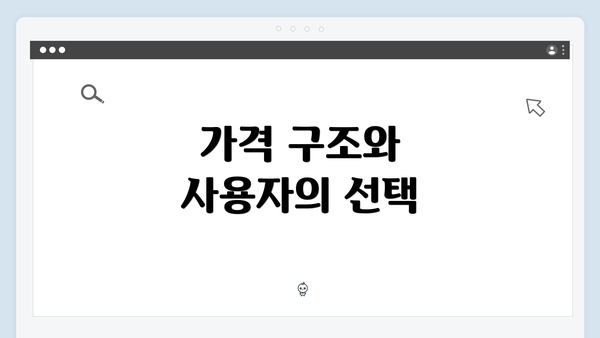 가격 구조와
사용자의 선택